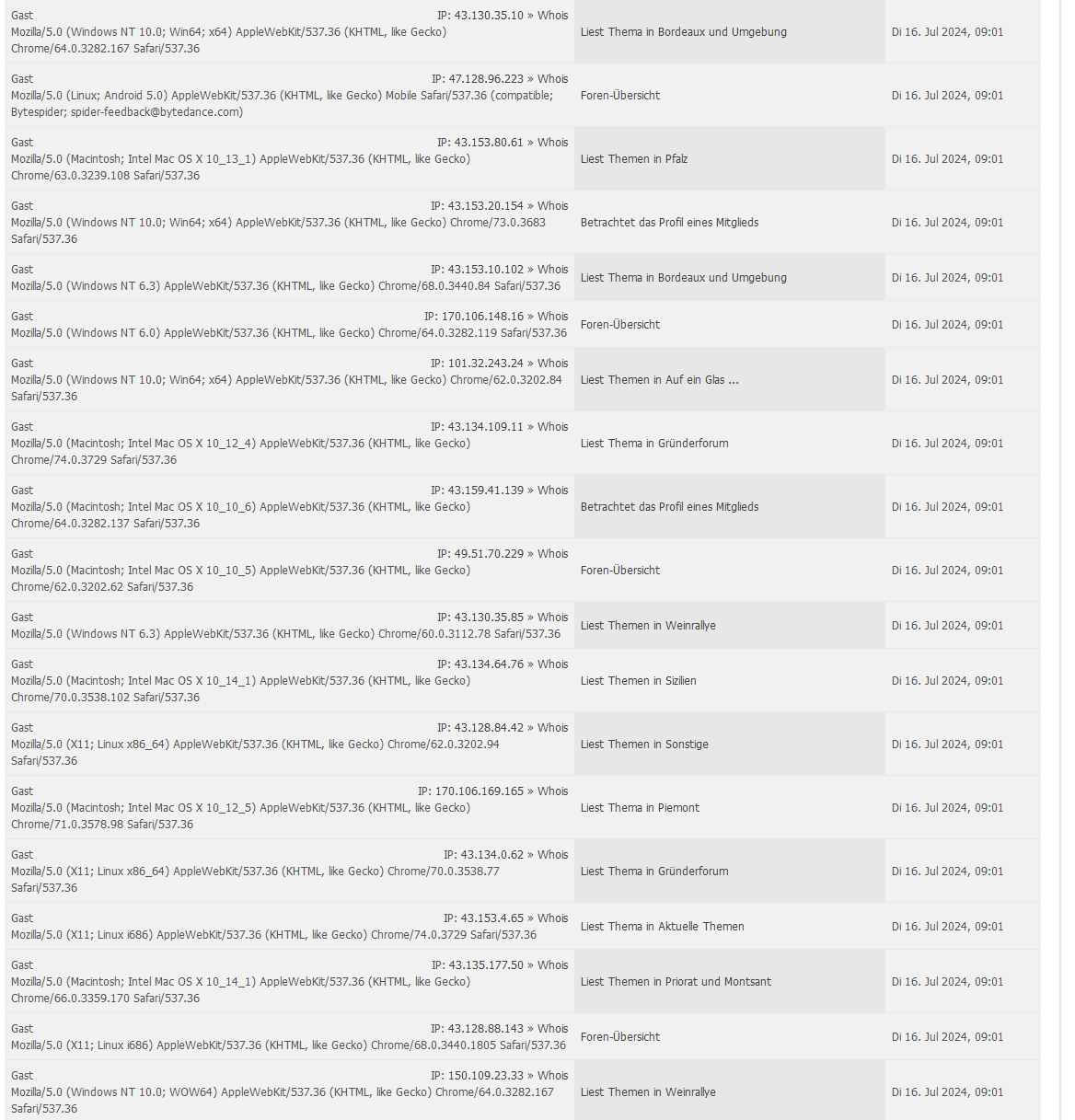 | | | |
|---|---|---|
| Gast IP: 43.130.35.10 » Whois Mozilla/5.0 (Windows NT 10.0; Win64; x64) AppleWebKit/537.36 (KHTML, like Gecko) Chrome/64.0.3282.167 Safari/537.36 | Liest Thema in Bordeaux und Umgebung | Di 16. Jul 2024, 09:01 |
| Gast IP: 47.128.96.223 » Whois Mozilla/5.0 (Linux; Android 5.0) AppleWebKit/537.36 (KHTML, like Gecko) Mobile Safari/537.36 (compatible; Bytespider; spider-feedback@bytedance.com) | Foren-Übersicht | Di 16. Jul 2024, 09:01 |
| Gast IP: 43.153.80.61 » Whois Mozilla/5.0 (Macintosh; Intel Mac OS X 10_13_1) AppleWebKit/537.36 (KHTML, like Gecko) Chrome/63.0.3239.108 Safari/537.36 | Liest Themen in Pfalz | Di 16. Jul 2024, 09:01 |
| Gast IP: 43.153.20.154 » Whois Mozilla/5.0 (Windows NT 10.0; Win64; x64) AppleWebKit/537.36 (KHTML, like Gecko) Chrome/73.0.3683 Safari/537.36 | Betrachtet das Profil eines Mitglieds | Di 16. Jul 2024, 09:01 |
| Gast IP: 43.153.10.102 » Whois Mozilla/5.0 (Windows NT 6.3) AppleWebKit/537.36 (KHTML, like Gecko) Chrome/68.0.3440.84 Safari/537.36 | Liest Thema in Bordeaux und Umgebung | Di 16. Jul 2024, 09:01 |
| Gast IP: 170.106.148.16 » Whois Mozilla/5.0 (Windows NT 6.0) AppleWebKit/537.36 (KHTML, like Gecko) Chrome/64.0.3282.119 Safari/537.36 | Foren-Übersicht | Di 16. Jul 2024, 09:01 |
| Gast IP: 101.32.243.24 » Whois Mozilla/5.0 (Windows NT 10.0; Win64; x64) AppleWebKit/537.36 (KHTML, like Gecko) Chrome/62.0.3202.84 Safari/537.36 | Liest Themen in Auf ein Glas ... | Di 16. Jul 2024, 09:01 |
| Gast IP: 43.134.109.11 » Whois Mozilla/5.0 (Macintosh; Intel Mac OS X 10_12_4) AppleWebKit/537.36 (KHTML, like Gecko) Chrome/74.0.3729 Safari/537.36 | Liest Thema in Gründerforum | Di 16. Jul 2024, 09:01 |
| Gast IP: 43.159.41.139 » Whois Mozilla/5.0 (Macintosh; Intel Mac OS X 10_10_6) AppleWebKit/537.36 (KHTML, like Gecko) Chrome/64.0.3282.137 Safari/537.36 | Betrachtet das Profil eines Mitglieds | Di 16. Jul 2024, 09:01 |
| Gast IP: 49.51.70.229 » Whois Mozilla/5.0 (Macintosh; Intel Mac OS X 10_10_5) AppleWebKit/537.36 (KHTML, like Gecko) Chrome/62.0.3202.62 Safari/537.36 | Foren-Übersicht | Di 16. Jul 2024, 09:01 |
| Gast IP: 43.130.35.85 » Whois Mozilla/5.0 (Windows NT 6.3) AppleWebKit/537.36 (KHTML, like Gecko) Chrome/60.0.3112.78 Safari/537.36 | Liest Themen in Weinrallye | Di 16. Jul 2024, 09:01 |
| Gast IP: 43.134.64.76 » Whois Mozilla/5.0 (Macintosh; Intel Mac OS X 10_14_1) AppleWebKit/537.36 (KHTML, like Gecko) Chrome/70.0.3538.102 Safari/537.36 | Liest Themen in Sizilien | Di 16. Jul 2024, 09:01 |
| Gast IP: 43.128.84.42 » Whois Mozilla/5.0 (X11; Linux x86_64) AppleWebKit/537.36 (KHTML, like Gecko) Chrome/62.0.3202.94 Safari/537.36 | Liest Themen in Sonstige | Di 16. Jul 2024, 09:01 |
| Gast IP: 170.106.169.165 » Whois Mozilla/5.0 (Macintosh; Intel Mac OS X 10_12_5) AppleWebKit/537.36 (KHTML, like Gecko) Chrome/71.0.3578.98 Safari/537.36 | Liest Thema in Piemont | Di 16. Jul 2024, 09:01 |
| Gast IP: 43.134.0.62 » Whois Mozilla/5.0 (X11; Linux x86_64) AppleWebKit/537.36 (KHTML, like Gecko) Chrome/70.0.3538.77 Safari/537.36 | Liest Thema in Gründerforum | Di 16. Jul 2024, 09:01 |
| Gast IP: 43.153.4.65 » Whois Mozilla/5.0 (X11; Linux i686) AppleWebKit/537.36 (KHTML, like Gecko) Chrome/74.0.3729 Safari/537.36 | Liest Thema in Aktuelle Themen | Di 16. Jul 2024, 09:01 |
| Gast IP: 43.135.177.50 » Whois Mozilla/5.0 (Macintosh; Intel Mac OS X 10_14_1) AppleWebKit/537.36 (KHTML, like Gecko) Chrome/66.0.3359.170 Safari/537.36 | Liest Themen in Priorat und Montsant | Di 16. Jul 2024, 09:01 |
| Gast IP: 43.128.88.143 » Whois Mozilla/5.0 (X11; Linux i686) AppleWebKit/537.36 (KHTML, like Gecko) Chrome/68.0.3440.1805 Safari/537.36 | Foren-Übersicht | Di 16. Jul 2024, 09:01 |
| Gast IP: 150.109.23.33 » Whois Mozilla/5.0 (Windows NT 10.0; WOW64) AppleWebKit/537.36 (KHTML, like Gecko) Chrome/64.0.3282.167 Safari/537.36 | Liest Themen in Weinrallye | Di 16. Jul 2024, 09:01 |